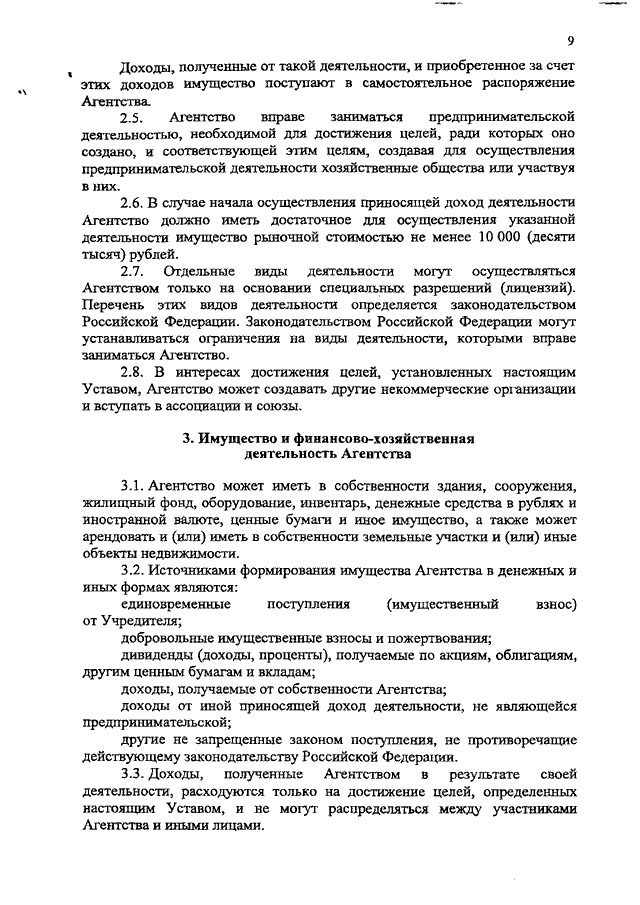 9

Доходы, полученные от такой деятельности, и приобретенное за счет этих доходов имущество поступают в самостоятельное распоряжение Агентства.

2.5. Агентство вправе заниматься предпринимательской деятельностью, необходимой для достижения целей, ради которых оно создано, и соответствующей этим целям, создавая для осуществления предпринимательской деятельности хозяйственные общества или участвуя в них.

2.6. В случае начала осуществления приносящей доход деятельности Агентство должно иметь достаточное для осуществления указанной деятельности имущество рыночной стоимостью не менее 10 000 (десяти тысяч) рублей.

2.7. Отдельные виды деятельности могут осуществляться Агентством только на основании специальных разрешений (лицензий). Перечень этих видов деятельности определяется законодательством Российской Федерации. Законодательством Российской Федерации могут устанавливаться ограничения на виды деятельности, которыми вправе заниматься Агентство.

2.8. В интересах достижения целей, установленных настоящим Уставом, Агентство может создавать другие некоммерческие организации и вступать в ассоциации и союзы.

3. Имущество и финансово-хозяйственная деятельность Агентства

3.1. Агентство может иметь в собственности здания, сооружения, жилищный фонд, оборудование, инвентарь, денежные средства в рублях и иностранной валюте, ценные бумаги и иное имущество, а также может арендовать и (или) иметь в собственности земельные участки и (или) иные объекты недвижимости.

3.2. Источниками формирования имущества Агентства в денежных и иных формах являются:

единовременные поступления (имущественный взнос) от Учредителя;

добровольные имущественные взносы и пожертвования;

дивиденды (доходы, проценты), получаемые по акциям, облигациям, другим ценным бумагам и вкладам;

доходы, получаемые от собственности Агентства;

доходы от иной приносящей доход деятельности, не являющейся предпринимательской;

другие не запрещенные законом поступления, не противоречащие действующему законодательству Российской Федерации.

3.3. Доходы, полученные Агентством в результате своей деятельности, расходуются только на достижение целей, определенных настоящим Уставом, и не могут распределяться между участниками Агентства и иными лицами.